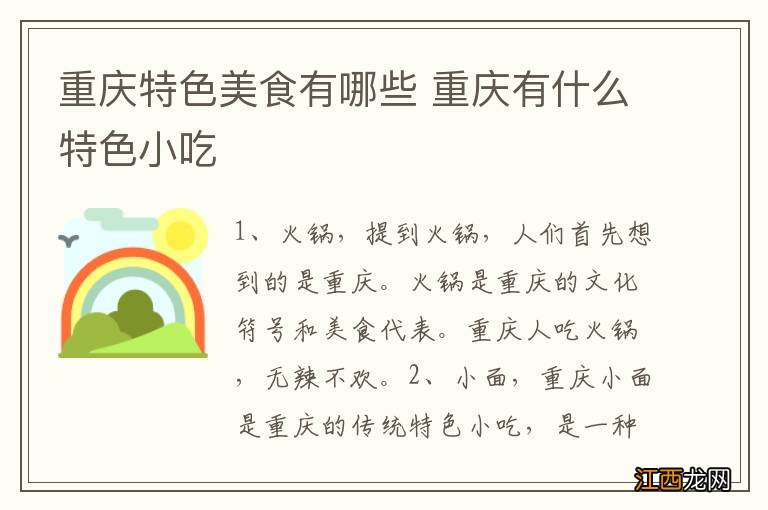 重庆特色美食有哪些 重庆有什么特色小吃

1、火锅，提到火锅，人们首先想到的是重庆。火锅是重庆的文化符号和美食代表。重庆人吃火锅，无辣不欢。2、小面，重庆小面是重庆的传统特色小吃，是一种

江西龙网